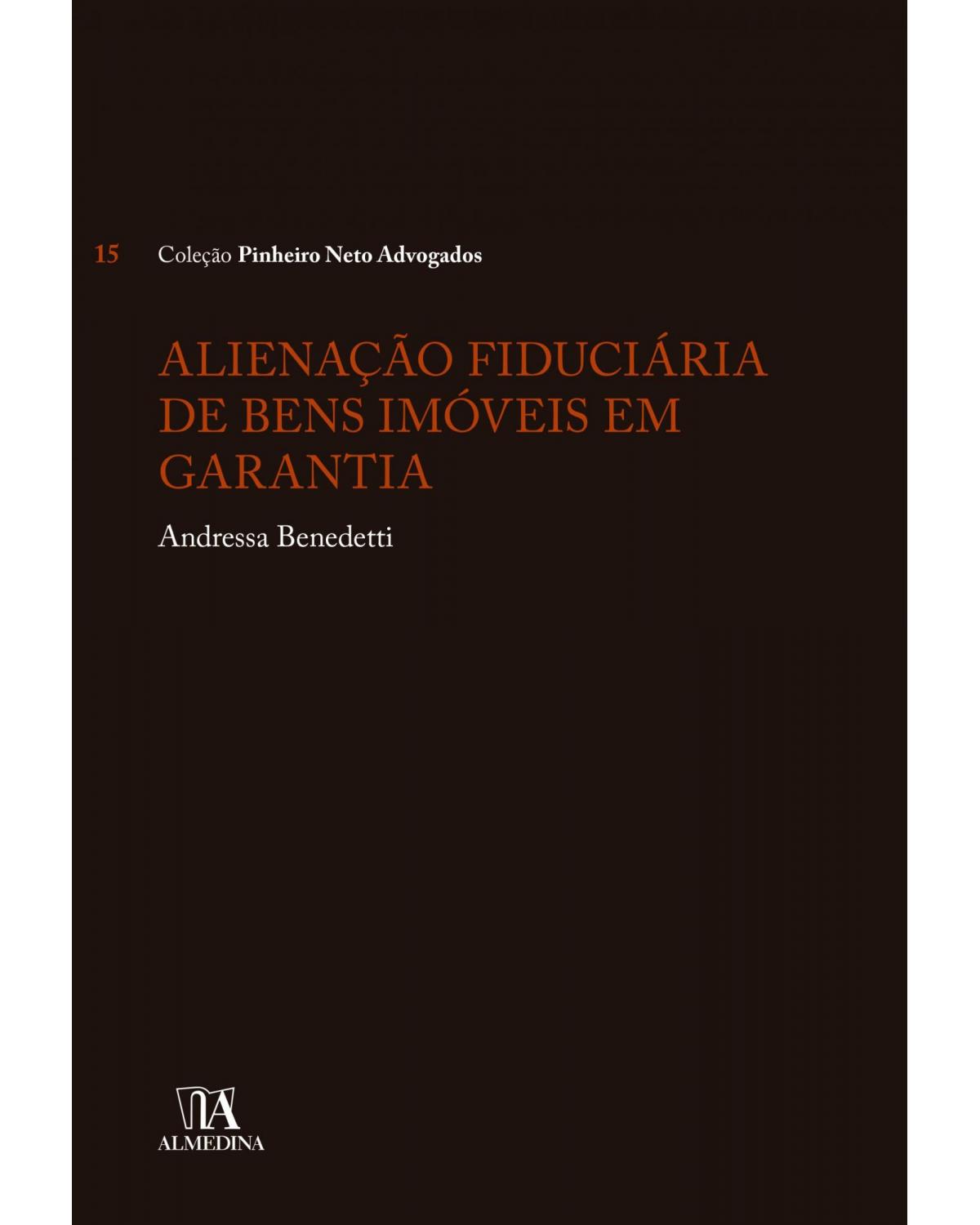 15 Coleção Pinheiro Neto Advogados

ALIENAÇÃO FIDUCIÁRIA DE BENS IMÓVEIS EM GARANTIA

Andressa Benedetti

ALMEDINA